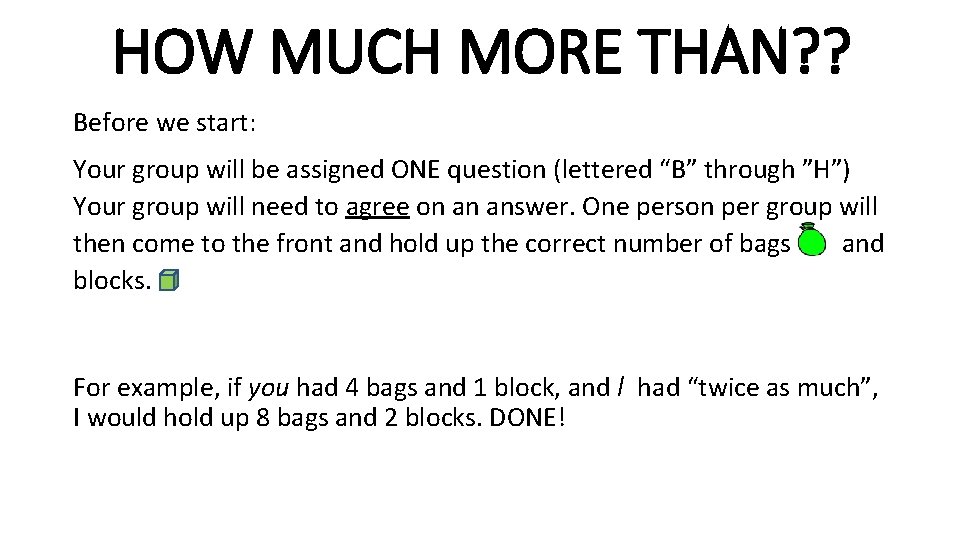 HOW MUCH MORE THAN??

Before we start:

Your group will be assigned ONE question (lettered “B” through ”H”) Your group will need to agree on an answer. One person per group will then come to the front and hold up the correct number of bags and blocks.

For example, if you had 4 bags and 1 block, and I had “twice as much”, I would hold up 8 bags and 2 blocks. DONE!